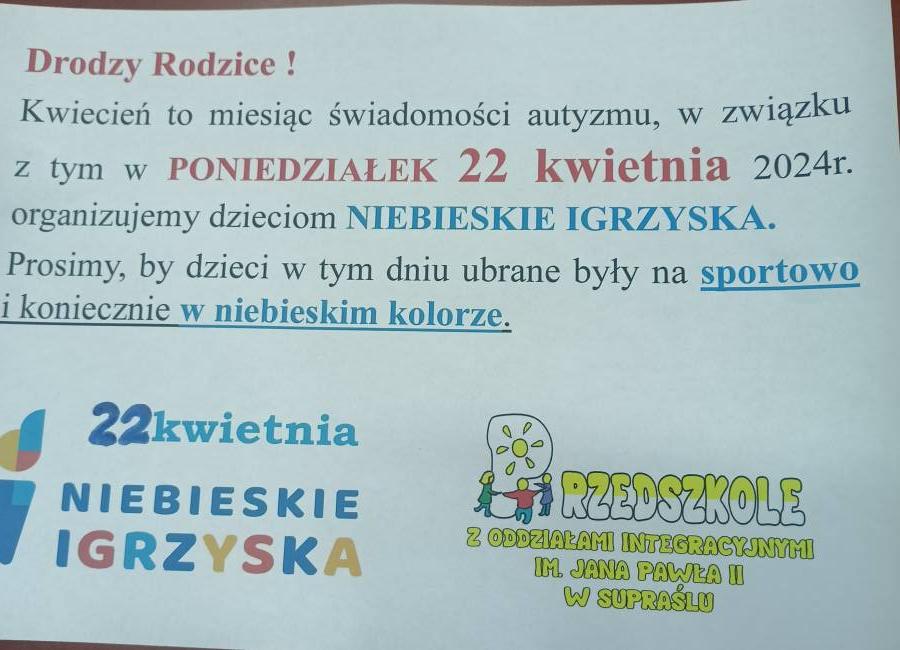 Drodzy Rodzice !

Kwiecień to miesiąc świadomości autyzmu, w związku z tym w PONIEDZIAŁEK 22 kwietnia 2024r. organizujemy dzieciom NIEBIESKIE IGRZYSKA.

Prosimy, by dzieci w tym dniu ubrane były na sportowo i koniecznie w niebieskim kolorze.

22kwietnia
NIEBIESKIE
IGRZYSKA

PRZEDSZKOLE
Z ODDZIAŁAMI INTEGRACYJNYMI
IM. JANA PAWŁA II
W SUPRAŚLU